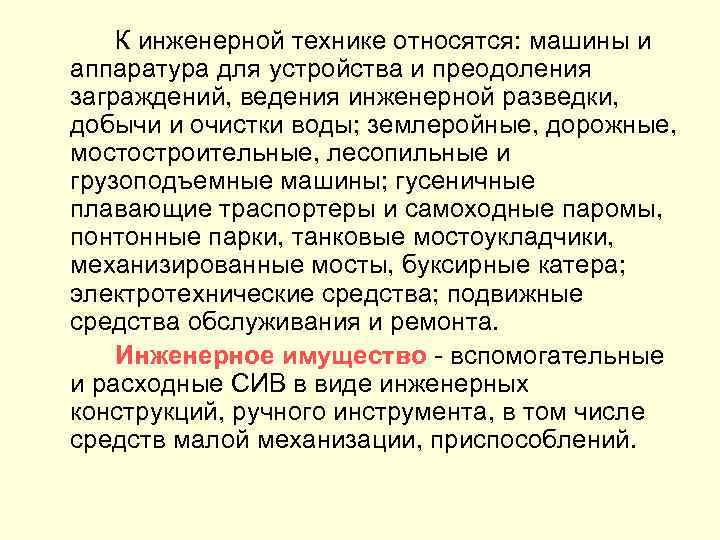 К инженерной технике относятся: машины и аппаратура для устройства и преодоления заграждений, ведения инженерной разведки, добычи и очистки воды; землеройные, дорожные, мостостроительные, лесопильные и грузоподъемные машины; гусеничные плавающие траспортеры и самоходные паромы, понтонные парки, танковые мостоукладчики, механизированные мосты, буксирные катера; электротехнические средства; подвижные средства обслуживания и ремонта.

Инженерное имущество - вспомогательные и расходные СИВ в виде инженерных конструкций, ручного инструмента, в том числе средств малой механизации, приспособлений.